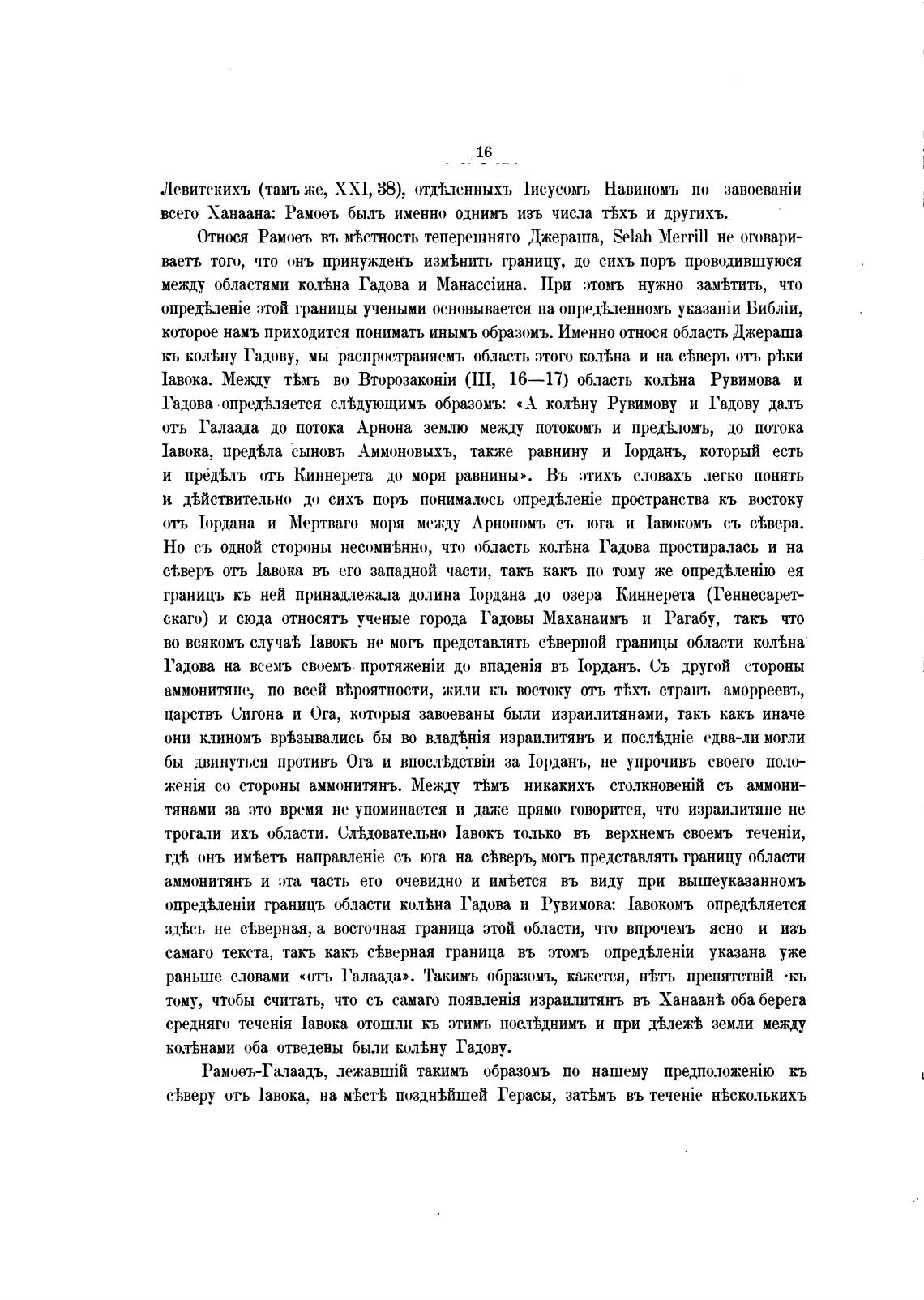 16

Левитскихъ (тамъ же, XXI, 38), отдѣленныхъ Іисусомъ Навиномъ по завоеваніи всего Ханаана: Рамоѳъ былъ именно однимъ изъ числа тѣхъ и другихъ.

Относя Рамоѳъ въ мѣстность теперешняго Джераша, Selah Merrill не оговариваетъ того, что онъ принужденъ измѣнить границу, до сихъ поръ проводившуюся между областями колѣна Гадова и Манассіина. При этомъ нужно замѣтить, что опредѣленіе этой границы учеными основывается на опредѣленномъ указаніи Библіи, которое намъ приходится понимать инымъ образомъ. Именно относя область Джераша къ колѣну Гадову, мы распространяемъ область этого колѣна и на сѣверъ отъ рѣки Іавока. Между тѣмъ во Второзаконіи (III, 16—17) область колѣна Рувимова и Гадова опредѣляется слѣдующимъ образомъ: «А колѣну Рувимову и Гадову далъ отъ Галаада до потока Арнона землю между потокомъ и предѣломъ, до потока Іавока, предѣла сыновъ Аммоновыхъ, также равнину и Іорданъ, который есть и предѣлъ отъ Киннерета до моря равнины». Въ этихъ словахъ легко понять и дѣйствительно до сихъ поръ понималось опредѣленіе пространства къ востоку отъ Іордана и Мертваго моря между Арнономъ съ юга и Іавокомъ съ сѣвера. Но съ одной стороны несомнѣнно, что область колѣна Гадова простиралась и на сѣверъ отъ Іавока въ его западной части, такъ какъ по тому же опредѣленію ея границъ къ ней принадлежала долина Іордана до озера Киннерета (Геннесаретскаго) и сюда относятъ ученые города Гадовы Маханаимъ и Рагабу, такъ что во всякомъ случаѣ Іавокъ не могъ представлять сѣверной границы области колѣна Гадова на всемъ своемъ протяженіи до впаденія въ Іорданъ. Съ другой стороны аммонитяне, по всей вѣроятности, жили къ востоку отъ тѣхъ странъ аморреевъ, царствъ Сигона и Ога, которыя завоеваны были израилитянами, такъ какъ иначе они клиномъ врѣзывались бы во владѣнія израилитянъ и послѣдніе едва-ли могли бы двинуться противъ Ога и впослѣдствіи за Іорданъ, не упрочивъ своего положенія со стороны аммонитянъ. Между тѣмъ никакихъ столкновеній съ аммонитянами за это время не упоминается и даже прямо говорится, что израилитяне не трогали ихъ области. Слѣдовательно Іавокъ только въ верхнемъ своемъ теченіи, гдѣ онъ имѣетъ направленіе съ юга на сѣверъ, могъ представлять границу области аммонитянъ и эта часть его очевидно и имѣется въ виду при вышеуказанномъ опредѣленіи границъ области колѣна Гадова и Рувимова: Іавокомъ опредѣляется здѣсь не сѣверная, а восточная граница этой области, что впрочемъ ясно и изъ самаго текста, такъ какъ сѣверная граница въ этомъ опредѣленіи указана уже раньше словами «отъ Галаада». Такимъ образомъ, кажется, нѣтъ препятствій къ тому, чтобы считать, что съ самаго появленія израилитянъ въ Ханаанѣ оба берега средняго теченія Іавока отошли къ этимъ послѣднимъ и при дѣлежѣ земли между колѣнами оба отведены были колѣну Гадову.

Рамоѳъ-Галаадъ, лежавшій такимъ образомъ по нашему предположенію къ сѣверу отъ Іавока, на мѣстѣ позднѣйшей Герасы, затѣмъ въ теченіе нѣсколькихъ